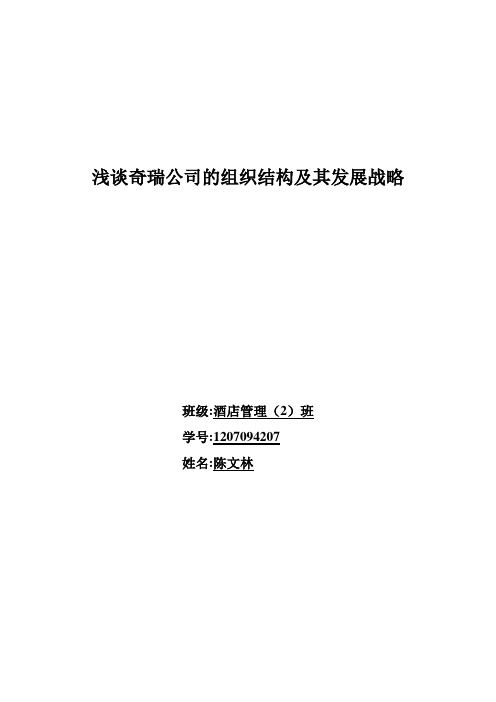 浅谈奇瑞公司的组织结构及其发展战略

班级:酒店管理（2）班

学号:1207094207

姓名:陈文林